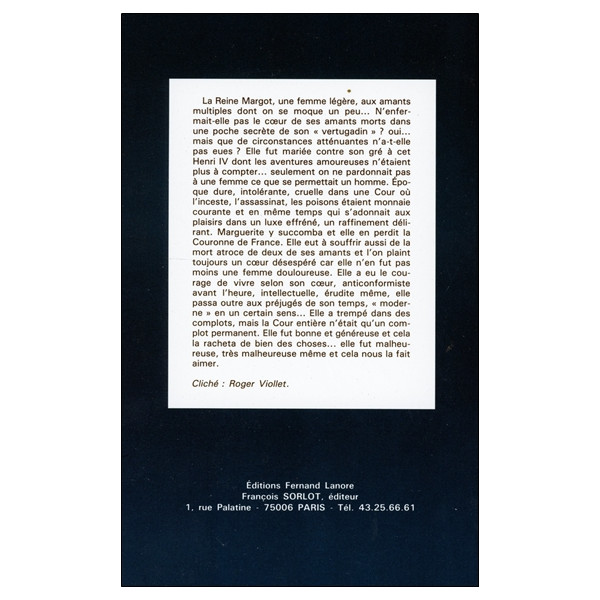 La Reine Margot, une femme légère, aux amants multiples dont on se moque un peu... N'enfermait-elle pas le cœur de ses amants morts dans une poche secrète de son « vertugadin » ? oui... mais que de circonstances atténuantes n'a-t-elle pas eues ? Elle fut mariée contre son gré à cet Henri IV dont les aventures amoureuses n'étaient plus à compter... seulement on ne pardonnait pas à une femme ce que se permettait un homme. Époque dure, intolérante, cruelle dans une Cour où l'inceste, l'assassinat, les poisons étaient monnaie courante et en même temps qui s'adonnait aux plaisirs dans un luxe effréné, un raffinement délirant. Marguerite y succomba et elle en perdit la Couronne de France. Elle eut à souffrir aussi de la mort atroce de deux de ses amants et l'on plaint toujours un cœur désespéré car elle n'en fut pas moins une femme douloureuse. Elle a eu le courage de vivre selon son cœur, anticonformiste avant l'heure, intellectuelle, érudite même, elle passa outre aux préjugés de son temps, « moderne » en un certain sens... Elle a trempé dans des complots, mais la Cour entière n'était qu'un complot permanent. Elle fut bonne et généreuse et cela la racheta de bien des choses... elle fut malheureuse, très malheureuse même et cela nous la fait aimer.

Cliché : Roger Viollet.

Éditions Fernand Lanore
François SORLOT, éditeur
1, rue Palatine - 75006 PARIS - Tél. 43.25.66.61